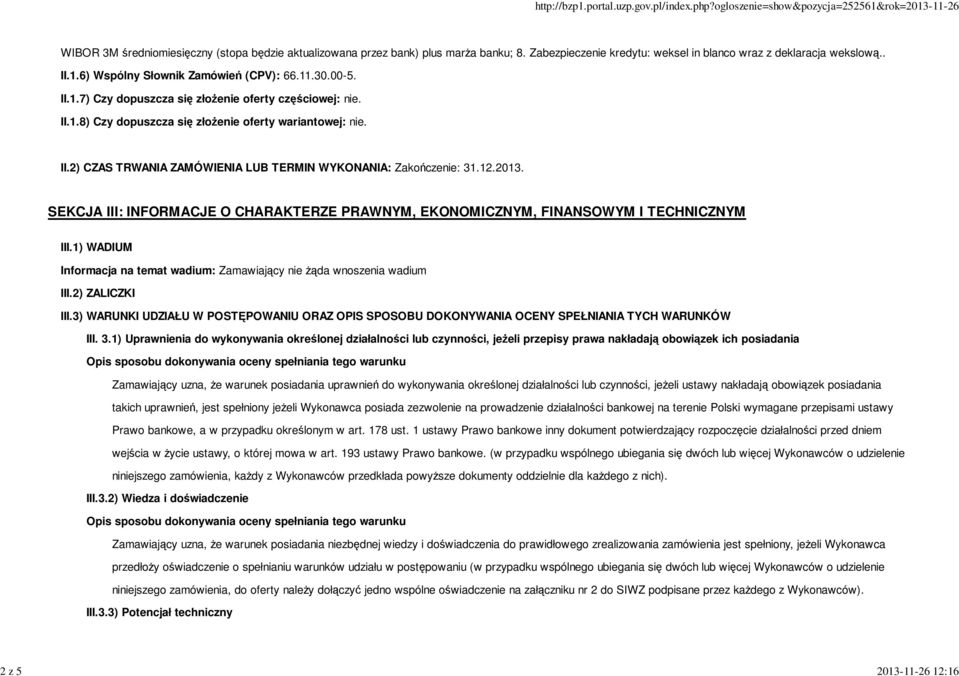 http://bzp1.portal.uzp.gov.pl/index.php?ogloszenie=show&pozycja=252561&rok=2013-11-26

WIBOR 3M średniomiesięczny (stopa będzie aktualizowana przez bank) plus marża banku; 8. Zabezpieczenie kredytu: weksel in blanco wraz z deklaracja wekslową..

II.1.6) Wspólny Słownik Zamówień (CPV): 66.11.30.00-5.

II.1.7) Czy dopuszcza się złożenie oferty częściowej: nie.

II.1.8) Czy dopuszcza się złożenie oferty wariantowej: nie.

II.2) CZAS TRWANIA ZAMÓWIENIA LUB TERMIN WYKONANIA: Zakończenie: 31.12.2013.

SEKCJA III: INFORMACJE O CHARAKTERZE PRAWNYM, EKONOMICZNYM, FINANSOWYM I TECHNICZNYM

III.1) WADIUM

Informacja na temat wadium: Zamawiający nie żąda wnoszenia wadium

III.2) ZALICZKI

III.3) WARUNKI UDZIAŁU W POSTĘPOWANIU ORAZ OPIS SPOSOBU DOKONYWANIA OCENY SPEŁNIANIA TYCH WARUNKÓW

III. 3.1) Uprawnienia do wykonywania określonej działalności lub czynności, jeżeli przepisy prawa nakładają obowiązek ich posiadania

Opis sposobu dokonywania oceny spełniania tego warunku

Zamawiający uzna, że warunek posiadania uprawnień do wykonywania określonej działalności lub czynności, jeżeli ustawy nakładają obowiązek posiadania takich uprawnień, jest spełniony jeżeli Wykonawca posiada zezwolenie na prowadzenie działalności bankowej na terenie Polski wymagane przepisami ustawy Prawo bankowe, a w przypadku określonym w art. 178 ust. 1 ustawy Prawo bankowe inny dokument potwierdzający rozpoczęcie działalności przed dniem wejścia w życie ustawy, o której mowa w art. 193 ustawy Prawo bankowe. (w przypadku wspólnego ubiegania się dwóch lub więcej Wykonawców o udzielenie niniejszego zamówienia, każdy z Wykonawców przedkłada powyższe dokumenty oddzielnie dla każdego z nich).

III.3.2) Wiedza i doświadczenie

Opis sposobu dokonywania oceny spełniania tego warunku

Zamawiający uzna, że warunek posiadania niezbędnej wiedzy i doświadczenia do prawidłowego zrealizowania zamówienia jest spełniony, jeżeli Wykonawca przedłoży oświadczenie o spełnianiu warunków udziału w postępowaniu (w przypadku wspólnego ubiegania się dwóch lub więcej Wykonawców o udzielenie niniejszego zamówienia, do oferty należy dołączyć jedno wspólne oświadczenie na załączniku nr 2 do SIWZ podpisane przez każdego z Wykonawców).

III.3.3) Potencjał techniczny

2 z 5

2013-11-26 12:16